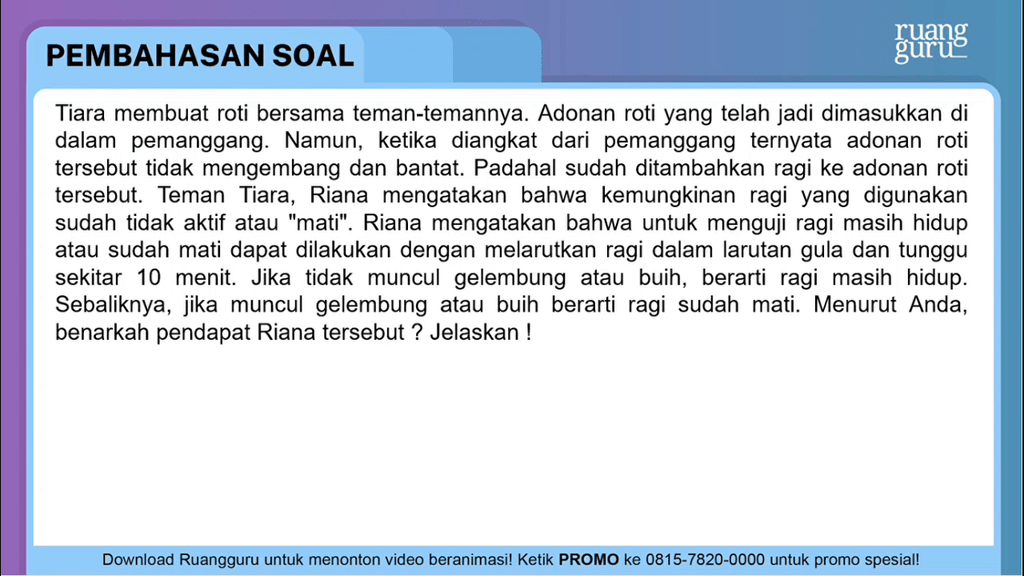 PEMBAHASAN SOAL

ruang
guru

Tiara membuat roti bersama teman-temannya. Adonan roti yang telah jadi dimasukkan di dalam pemanggang. Namun, ketika diangkat dari pemanggang ternyata adonan roti tersebut tidak mengembang dan bantat. Padahal sudah ditambahkan ragi ke adonan roti tersebut. Teman Tiara, Riana mengatakan bahwa kemungkinan ragi yang digunakan sudah tidak aktif atau "mati". Riana mengatakan bahwa untuk menguji ragi masih hidup atau sudah mati dapat dilakukan dengan melarutkan ragi dalam larutan gula dan tunggu sekitar 10 menit. Jika tidak muncul gelembung atau buih, berarti ragi masih hidup. Sebaliknya, jika muncul gelembung atau buih berarti ragi sudah mati. Menurut Anda, benarkah pendapat Riana tersebut ? Jelaskan !

Download Ruangguru untuk menonton video beranimasi! Ketik PROMO ke 0815-7820-0000 untuk promo spesial!